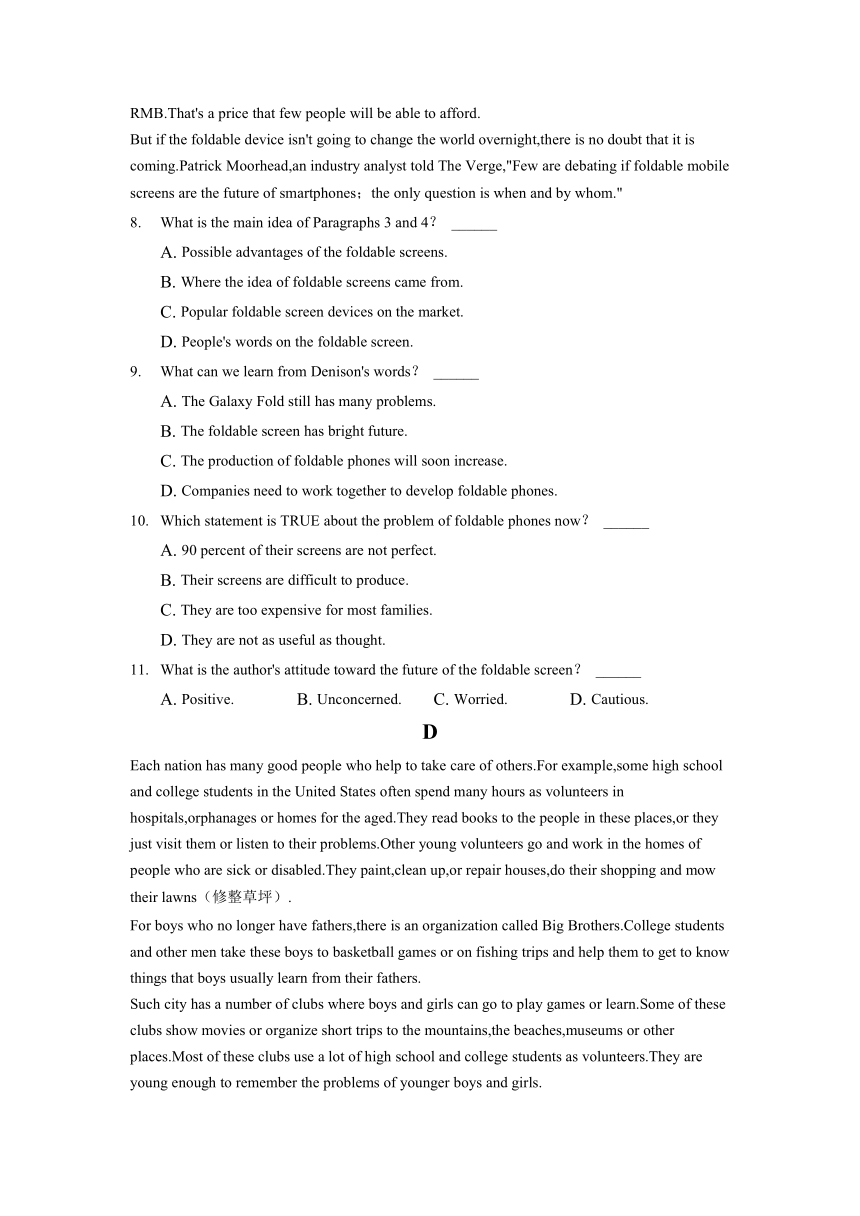 RMB.That's a price that few people will be able to afford.

But if the foldable device isn't going to change the world overnight,there is no doubt that it is coming.Patrick Moorhead,an industry analyst told The Verge,"Few are debating if foldable mobile screens are the future of smartphones；the only question is when and by whom."

8. What is the main idea of Paragraphs 3 and 4？ ______

A. Possible advantages of the foldable screens.

B. Where the idea of foldable screens came from.

C. Popular foldable screen devices on the market.

D. People's words on the foldable screen.

9. What can we learn from Denison's words？ ______

A. The Galaxy Fold still has many problems.

B. The foldable screen has bright future.

C. The production of foldable phones will soon increase.

D. Companies need to work together to develop foldable phones.

10. Which statement is TRUE about the problem of foldable phones now？ ______

A. 90 percent of their screens are not perfect.

B. Their screens are difficult to produce.

C. They are too expensive for most families.

D. They are not as useful as thought.

11. What is the author's attitude toward the future of the foldable screen？ ______

A. Positive. B. Unconcerned. C. Worried. D. Cautious.

D

Each nation has many good people who help to take care of others.For example,some high school and college students in the United States often spend many hours as volunteers in hospitals,orphanages or homes for the aged.They read books to the people in these places,or they just visit them or listen to their problems.Other young volunteers go and work in the homes of people who are sick or disabled.They paint,clean up,or repair houses,do their shopping and mow their lawns（修整草坪）.

For boys who no longer have fathers,there is an organization called Big Brothers.College students and other men take these boys to basketball games or on fishing trips and help them to get to know things that boys usually learn from their fathers.

Such city has a number of clubs where boys and girls can go to play games or learn.Some of these clubs show movies or organize short trips to the mountains,the beaches,museums or other places.Most of these clubs use a lot of high school and college students as volunteers.They are young enough to remember the problems of younger boys and girls.